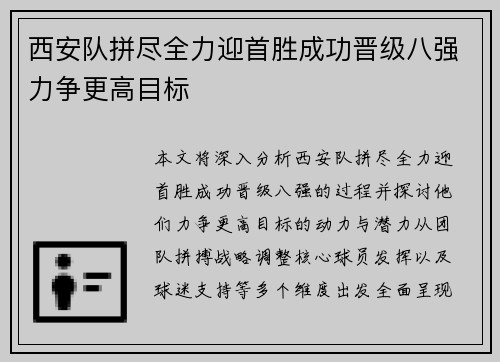 西安队拼尽全力迎首胜成功晋级八强力争更高目标

本文将深入分析西安队拼尽全力迎首胜成功晋级八强的过程并探讨他们力争更高目标的动力与潜力从团队拼搏战略调整核心球员发挥以及球迷支持等多个维度出发全面呈现